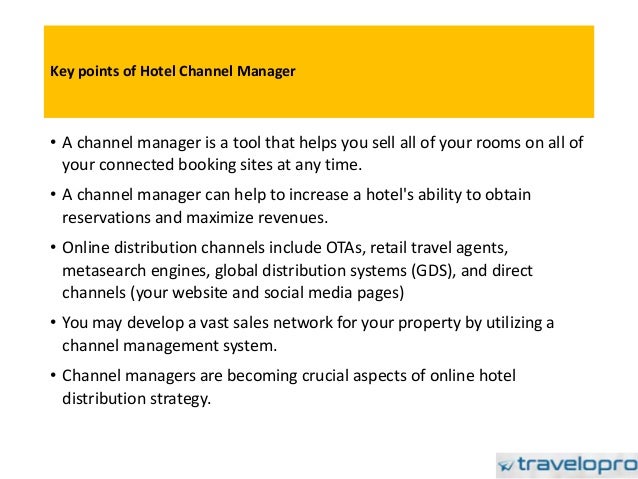 Key points of Hotel Channel Manager

• A channel manager is a tool that helps you sell all of your rooms on all of your connected booking sites at any time.

• A channel manager can help to increase a hotel's ability to obtain reservations and maximize revenues.

• Online distribution channels include OTAs, retail travel agents, metasearch engines, global distribution systems (GDS), and direct channels (your website and social media pages)

• You may develop a vast sales network for your property by utilizing a channel management system.

• Channel managers are becoming crucial aspects of online hotel distribution strategy.

travelopro